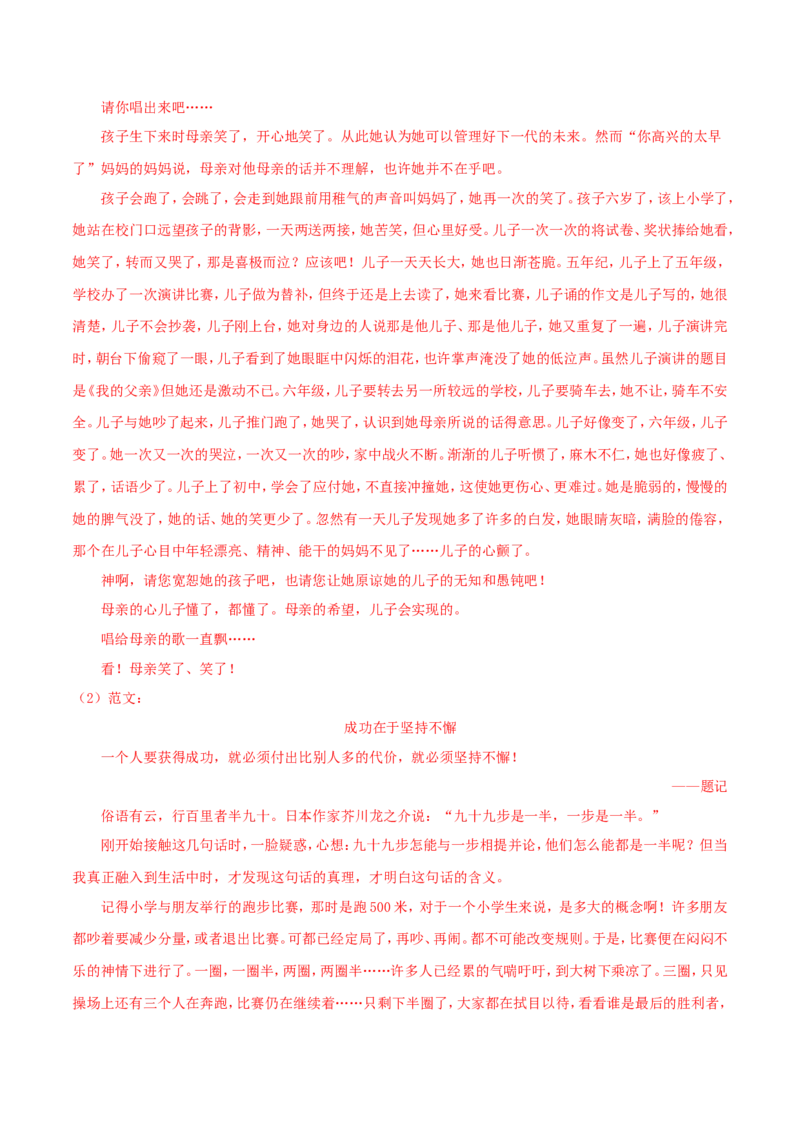 请你唱出来吧……

孩子生下来时母亲笑了，开心地笑了。从此她认为她可以管理好下一代的未来。然而“你高兴的太早了”妈妈的妈妈说，母亲对他母亲的话并不理解，也许她并不在乎吧。

孩子会跑了，会跳了，会走到她跟前用稚气的声音叫妈妈了，她再一次的笑了。孩子六岁了，该上小学了，她站在校门口远望孩子的背影，一天两送两接，她苦笑，但心里好受。儿子一次一次的将试卷、奖状捧给她看，她笑了，转而又哭了，那是喜极而泣？应该吧！儿子一天天长大，她也日渐苍脆。五年纪，儿子上了五年级，学校办了一次演讲比赛，儿子做为替补，但终于还是上去读了，她来看比赛，儿子诵的作文是儿子写的，她很清楚，儿子不会抄袭，儿子刚上台，她对身边的人说那是他儿子、那是他儿子，她又重复了一遍，儿子演讲完时，朝台下偷窥了一眼，儿子看到了她眼眶中闪烁的泪花，也许掌声淹没了她的低泣声。虽然儿子演讲的题目是《我的父亲》但她还是激动不已。六年级，儿子要转去另一所较远的学校，儿子要骑车去，她不让，骑车不安全。儿子与她吵了起来，儿子推门跑了，她哭了，认识到她母亲所说的话得意思。儿子好像变了，六年级，儿子变了。她一次又一次的哭泣，一次又一次的吵，家中战火不断。渐渐的儿子听惯了，麻木不仁，她也好像疲了、累了，话语少了。儿子上了初中，学会了应付她，不直接冲撞她，这使她更伤心、更难过。她是脆弱的，慢慢的她的脾气没了，她的话、她的笑更少了。忽然有一天儿子发现她多了许多的白发，她眼睛灰暗，满脸的倦容，那个在儿子心目中年轻漂亮、精神、能干的妈妈不见了……儿子的心颤了。

神啊，请您宽恕她的孩子吧，也请您让她原谅她的儿子的无知和愚钝吧！

母亲的心儿子懂了，都懂了。母亲的希望，儿子会实现的。

唱给母亲的歌一直飘……

看！母亲笑了、笑了！

（2）范文：

成功在于坚持不懈

一个人要获得成功，就必须付出比别人多的代价，就必须坚持不懈！

——题记

俗语有云，行百里者半九十。日本作家芥川龙之介说：“九十九步是一半，一步是一半。”

刚开始接触这几句话时，一脸疑惑，心想：九十九步怎能与一步相提并论，他们怎么能都是一半呢？但当我真正融入到生活中时，才发现这句话的真理，才明白这句话的含义。

记得小学与朋友举行的跑步比赛，那时是跑500米，对于一个小学生来说，是多大的概念啊！许多朋友都吵着要减少分量，或者退出比赛。可都已经定局了，再吵、再闹。都不可能改变规则。于是，比赛便在闷闷不乐的神情下进行了。一圈，一圈半，两圈，两圈半……许多人已经累的气喘吁吁，到大树下乘凉了。三圈，只见操场上还有三个人在奔跑，比赛仍在继续着……只剩下半圈了，大家都在拭目以待，看看谁是最后的胜利者，